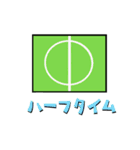 ハーフタイム